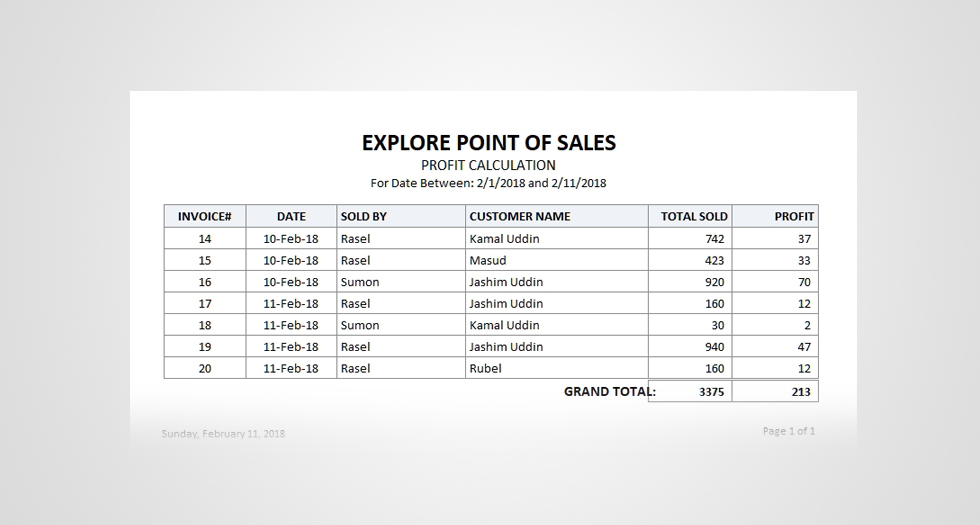 EXPLORE POINT OF SALES

PROFIT CALCULATION

For Date Between: 2/1/2018 and 2/11/2018

| INVOICE# | DATE | SOLD BY | CUSTOMER NAME | TOTAL SOLD | PROFIT |
|---|---|---|---|---|---|
| 14 | 10-Feb-18 | Rasel | Kamal Uddin | 742 | 37 |
| 15 | 10-Feb-18 | Rasel | Masud | 423 | 33 |
| 16 | 10-Feb-18 | Sumon | Jashim Uddin | 920 | 70 |
| 17 | 11-Feb-18 | Rasel | Jashim Uddin | 160 | 12 |
| 18 | 11-Feb-18 | Sumon | Kamal Uddin | 30 | 2 |
| 19 | 11-Feb-18 | Rasel | Jashim Uddin | 940 | 47 |
| 20 | 11-Feb-18 | Rasel | Rubel | 160 | 12 |
| | | | GRAND TOTAL: | 3375 | 213 |

Sunday, February 11, 2018

Page 1 of 1